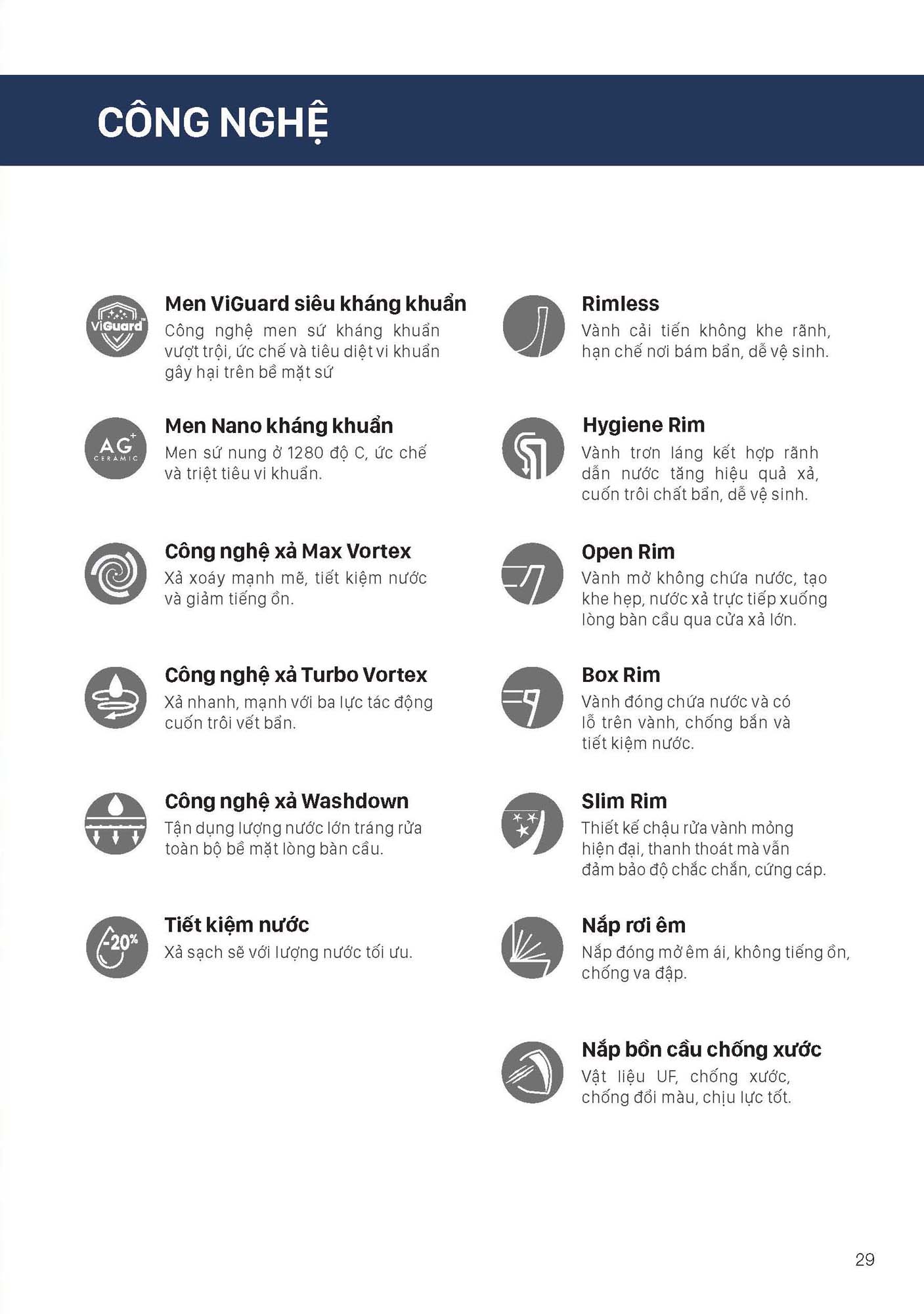 CÔNG NGHỆ

ViGuard

Men ViGuard siêu kháng khuẩn
Công nghệ men sứ kháng khuẩn vượt trội, ức chế và tiêu diệt vi khuẩn gây hại trên bề mặt sứ

AG+ CERAMIC

Men Nano kháng khuẩn
Men sứ nung ở 1280 độ C, ức chế và triệt tiêu vi khuẩn.

Công nghệ xả Max Vortex
Xả xoáy mạnh mẽ, tiết kiệm nước và giảm tiếng ồn.

Công nghệ xả Turbo Vortex
Xả nhanh, mạnh với ba lực tác động cuốn trôi vết bẩn.

Công nghệ xả Washdown
Tận dụng lượng nước lớn tráng rửa toàn bộ bề mặt lòng bàn cầu.

-20%

Tiết kiệm nước
Xả sạch sẽ với lượng nước tối ưu.

Rimless
Vành cải tiến không khe rãnh, hạn chế nơi bám bẩn, dễ vệ sinh.

Hygiene Rim
Vành trơn láng kết hợp rãnh dẫn nước tăng hiệu quả xả, cuốn trôi chất bẩn, dễ vệ sinh.

Open Rim
Vành mở không chứa nước, tạo khe hẹp, nước xả trực tiếp xuống lòng bàn cầu qua cửa xả lớn.

Box Rim
Vành đóng chứa nước và có lỗ trên vành, chống bắn và tiết kiệm nước.

Slim Rim
Thiết kế chậu rửa vành mỏng hiện đại, thanh thoát mà vẫn đảm bảo độ chắc chắn, cứng cáp.

Nắp rơi êm
Nắp đóng mở êm ái, không tiếng ồn, chống va đập.

Nắp bồn cầu chống xước
Vật liệu UF, chống xước, chống đổi màu, chịu lực tốt.

29